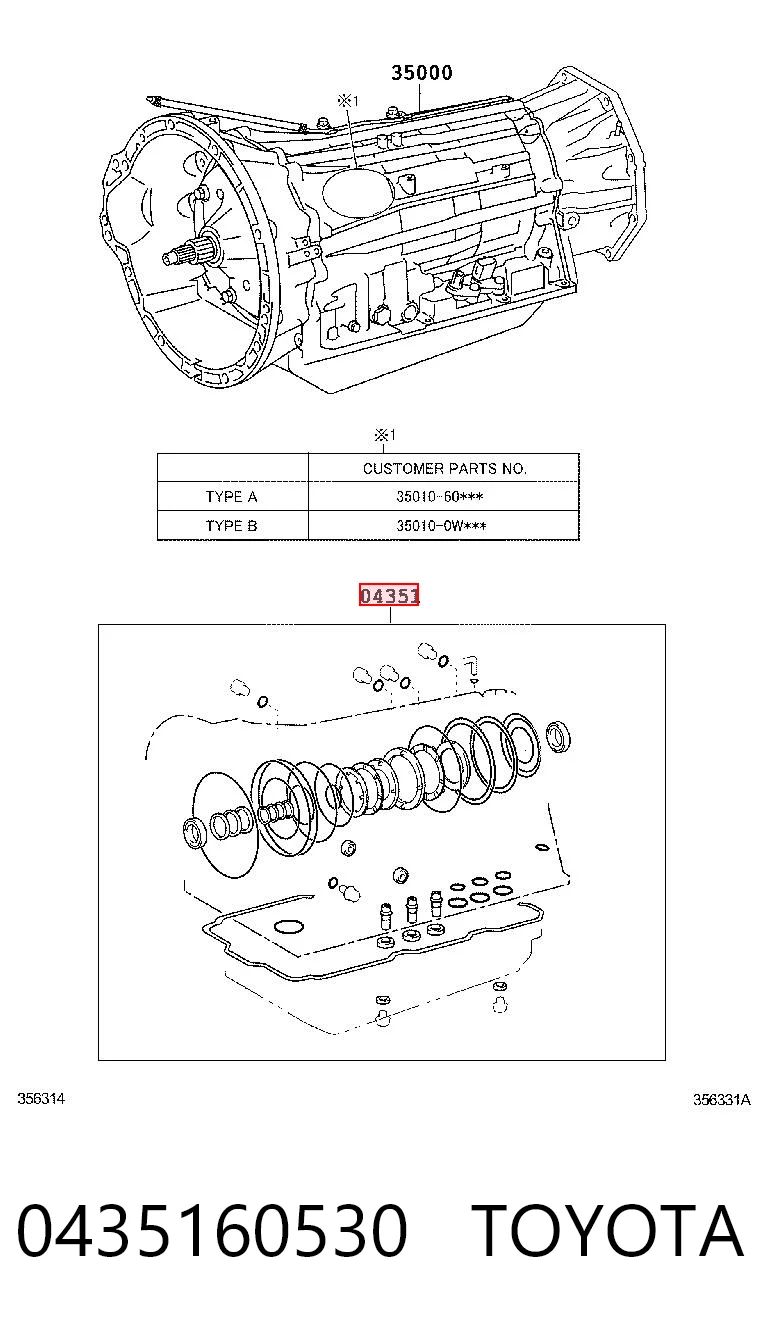 35000

※1

※1

|  | CUSTOMER PARTS NO. |
|---|---|
| TYPE A | 35010-60*** |
| TYPE B | 35010-0W*** |

04351

356314

356331A

0435160530 TOYOTA